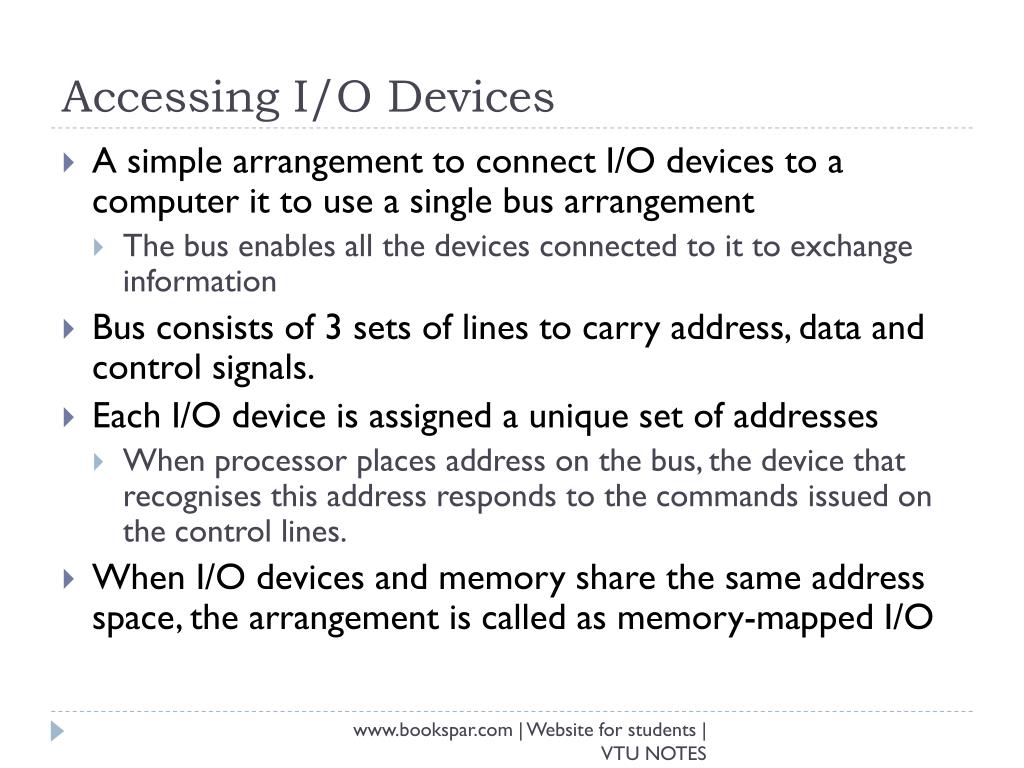 Accessing I/O Devices

A simple arrangement to connect I/O devices to a computer it to use a single bus arrangement

The bus enables all the devices connected to it to exchange information

Bus consists of 3 sets of lines to carry address, data and control signals.

Each I/O device is assigned a unique set of addresses

When processor places address on the bus, the device that recognises this address responds to the commands issued on the control lines.

When I/O devices and memory share the same address space, the arrangement is called as memory-mapped I/O

www.bookspar.com | Website for students | VTU NOTES